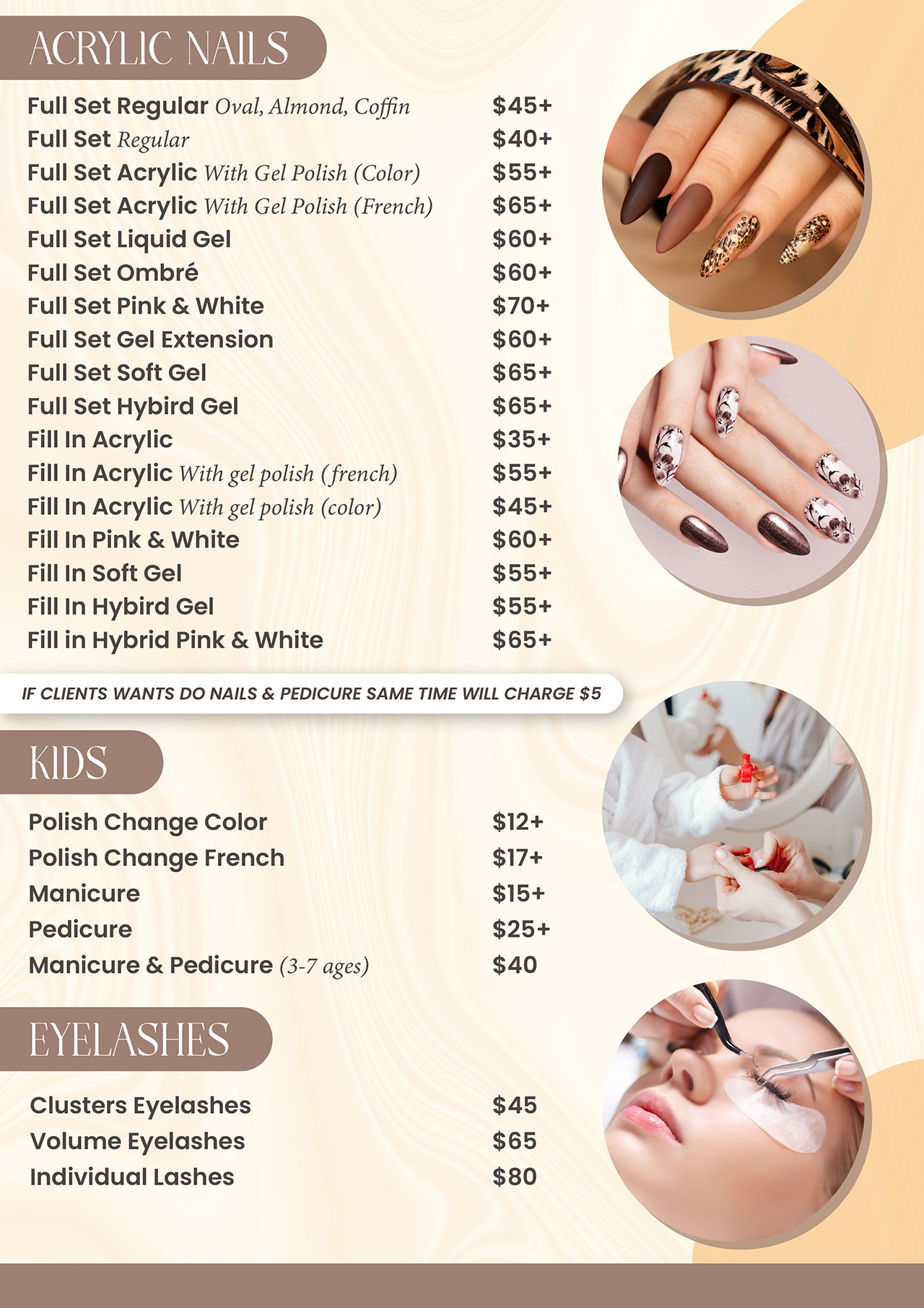 ACRYLIC NAILS

Full Set Regular Oval, Almond, Coffin $45+
Full Set Regular $40+
Full Set Acrylic With Gel Polish (Color) $55+
Full Set Acrylic With Gel Polish (French) $65+
Full Set Liquid Gel $60+
Full Set Ombré $60+
Full Set Pink & White $70+
Full Set Gel Extension $60+
Full Set Soft Gel $65+
Full Set Hybird Gel $65+
Fill In Acrylic $35+
Fill In Acrylic With gel polish (french) $55+
Fill In Acrylic With gel polish (color) $45+
Fill In Pink & White $60+
Fill In Soft Gel $55+
Fill In Hybird Gel $55+
Fill in Hybrid Pink & White $65+

IF CLIENTS WANTS DO NAILS & PEDICURE SAME TIME WILL CHARGE $5

KIDS

Polish Change Color $12+
Polish Change French $17+
Manicure $15+
Pedicure $25+
Manicure & Pedicure (3-7 ages) $40

EYELASHES

Clusters Eyelashes $45
Volume Eyelashes $65
Individual Lashes $80